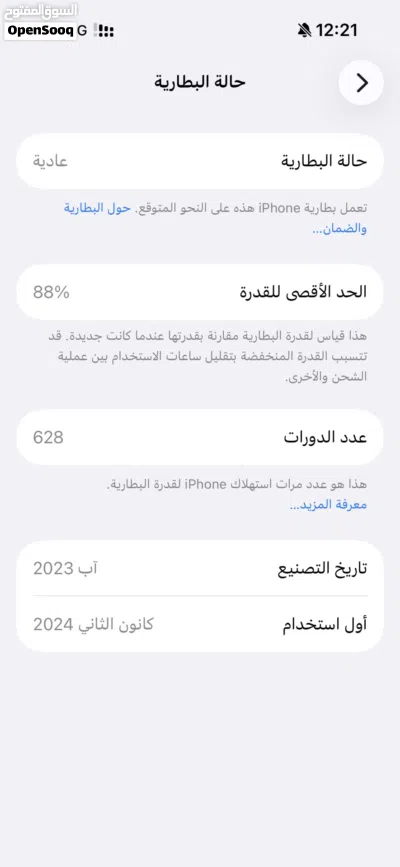 السوق المفتوح
OpenSooq G
12:21

حالة البطارية

حالة البطارية
عادية

تعمل بطارية iPhone هذه على النحو المتوقع. حول البطارية والضمان...

الحد الأقصى للقدرة
88%

هذا قياس لقدرة البطارية مقارنة بقدرتها عندما كانت جديدة. قد تتسبب القدرة المنخفضة بتقليل ساعات الاستخدام بين عملية الشحن والأخرى.

عدد الدورات
628

هذا هو عدد مرات استهلاك iPhone لقدرة البطارية.
معرفة المزيد...

تاريخ التصنيع
آب 2023

أول استخدام
كانون الثاني 2024